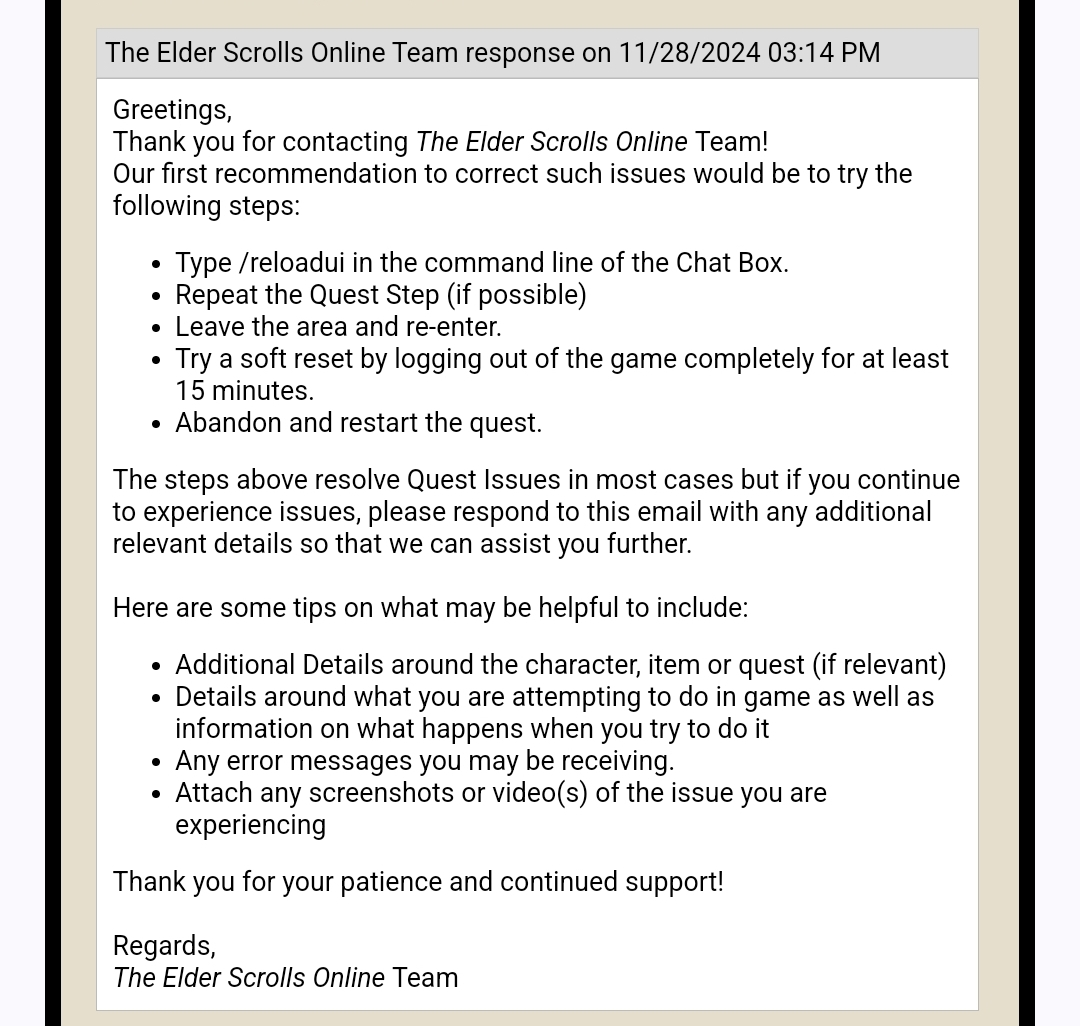 The Elder Scrolls Online Team response on 11/28/2024 03:14 PM

Greetings,
Thank you for contacting The Elder Scrolls Online Team!
Our first recommendation to correct such issues would be to try the following steps:

- Type /reloadui in the command line of the Chat Box.
- Repeat the Quest Step (if possible)
- Leave the area and re-enter.
- Try a soft reset by logging out of the game completely for at least 15 minutes.
- Abandon and restart the quest.

The steps above resolve Quest Issues in most cases but if you continue to experience issues, please respond to this email with any additional relevant details so that we can assist you further.

Here are some tips on what may be helpful to include:

- Additional Details around the character, item or quest (if relevant)
- Details around what you are attempting to do in game as well as information on what happens when you try to do it
- Any error messages you may be receiving.
- Attach any screenshots or video(s) of the issue you are experiencing

Thank you for your patience and continued support!

Regards,
The Elder Scrolls Online Team